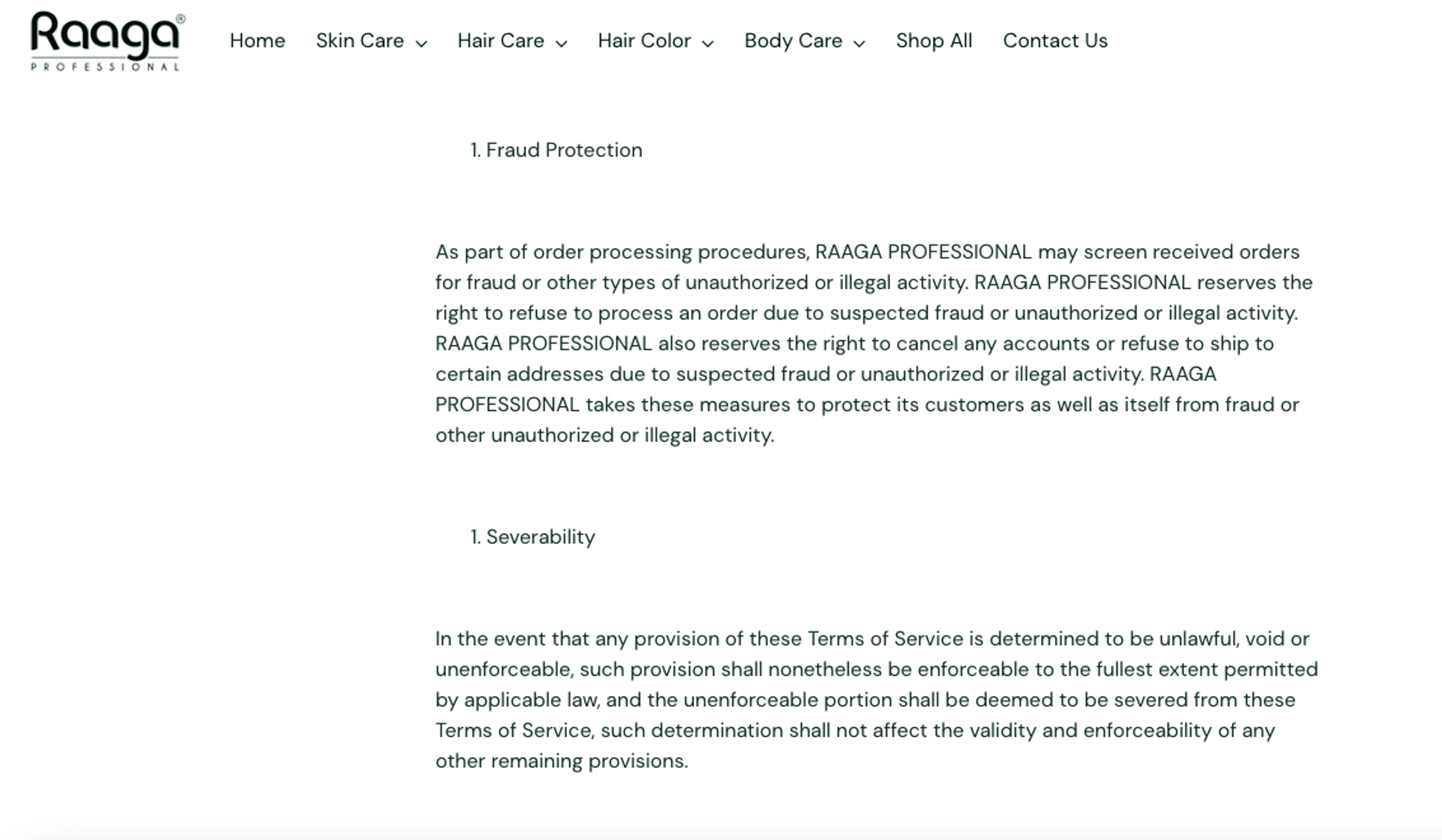 Raaga®
PROFESSIONAL

Home Skin Care Hair Care Hair Color Body Care Shop All Contact Us

1. Fraud Protection

As part of order processing procedures, RAAGA PROFESSIONAL may screen received orders for fraud or other types of unauthorized or illegal activity. RAAGA PROFESSIONAL reserves the right to refuse to process an order due to suspected fraud or unauthorized or illegal activity. RAAGA PROFESSIONAL also reserves the right to cancel any accounts or refuse to ship to certain addresses due to suspected fraud or unauthorized or illegal activity. RAAGA PROFESSIONAL takes these measures to protect its customers as well as itself from fraud or other unauthorized or illegal activity.

1. Severability

In the event that any provision of these Terms of Service is determined to be unlawful, void or unenforceable, such provision shall nonetheless be enforceable to the fullest extent permitted by applicable law, and the unenforceable portion shall be deemed to be severed from these Terms of Service, such determination shall not affect the validity and enforceability of any other remaining provisions.